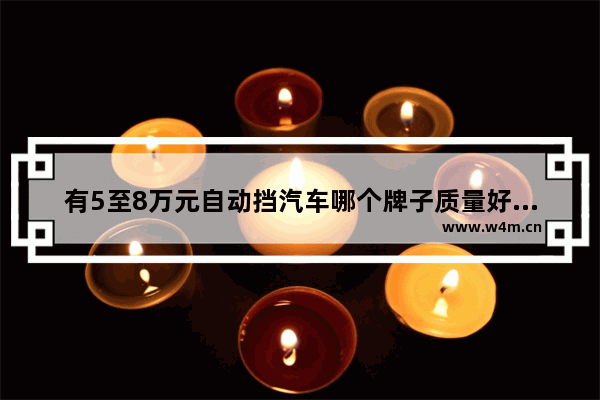 有5至8万元自动挡汽车哪个牌子质量好...
www.w4m.cn